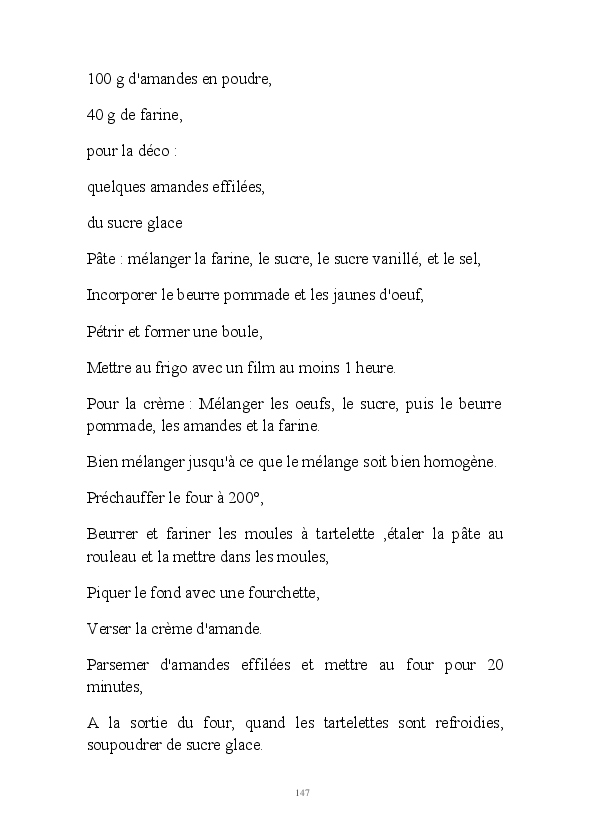 100 g d'amandes en poudre,

40 g de farine,

pour la déco :

quelques amandes effilées,

du sucre glace

Pâte : mélanger la farine, le sucre, le sucre vanillé, et le sel,

Incorporer le beurre pommade et les jaunes d'oeuf,

Pétrir et former une boule,

Mettre au frigo avec un film au moins 1 heure.

Pour la crème : Mélanger les oeufs, le sucre, puis le beurre pommade, les amandes et la farine.

Bien mélanger jusqu'à ce que le mélange soit bien homogène.

Préchauffer le four à 200°,

Beurrer et fariner les moules à tartelette ,étaler la pâte au rouleau et la mettre dans les moules,

Piquer le fond avec une fourchette,

Verser la crème d'amande.

Parsemer d'amandes effilées et mettre au four pour 20 minutes,

A la sortie du four, quand les tartelettes sont refroidies, soupoudrer de sucre glace.

147